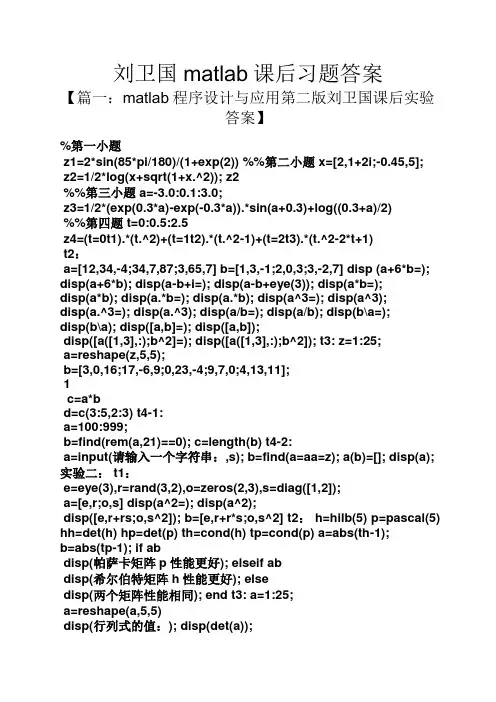 刘卫国 matlab 课后习题答案

【篇一：matlab 程序设计与应用第二版刘卫国课后实验答案】

%第一小题
z1=2*sin(85*pi/180)/(1+exp(2)) %%第二小题 x=[2,1+2i;-0.45,5];
z2=1/2*log(x+sqrt(1+x.^2)); z2
%%第三小题 a=-3.0:0.1:3.0;
z3=1/2*(exp(0.3*a)-exp(-0.3*a)).*sin(a+0.3)+log((0.3+a)/2)
%%第四题 t=0:0.5:2.5
z4=(t=0t1).*(t.^2)+(t=1t2).*(t.^2-1)+(t=2t3).*(t.^2-2*t+1)
t2：
a=[12,34,-4;34,7,87;3,65,7] b=[1,3,-1;2,0,3;3,-2,7] disp (a+6*b=);
disp(a+6*b); disp(a-b+i=); disp(a-b+eye(3)); disp(a*b=);
disp(a*b); disp(a.*b=); disp(a.*b); disp(a^3=); disp(a^3);
disp(a.^3=); disp(a.^3); disp(a/b=); disp(a/b); disp(b\a=);
disp(b\a); disp([a,b]=); disp([a,b]);
disp([a([1,3],:);b^2]=); disp([a([1,3],:);b^2]); t3: z=1:25;
a=reshape(z,5,5);
b=[3,0,16;17,-6,9;0,23,-4;9,7,0;4,13,11];
1
c=a*b
d=c(3:5,2:3) t4-1:
a=100:999;
b=find(rem(a,21)==0); c=length(b) t4-2:
a=input(请输入一个字符串：,s); b=find(a=aa=z); a(b)=[]; disp(a);
实验二： t1：
e=eye(3),r=rand(3,2),o=zeros(2,3),s=diag([1,2]);
a=[e,r;o,s] disp(a^2=); disp(a^2);
disp([e,r+rs;o,s^2]); b=[e,r+r*s;o,s^2] t2： h=hilb(5) p=pascal(5)
hh=det(h) hp=det(p) th=cond(h) tp=cond(p) a=abs(th-1);
b=abs(tp-1); if ab
disp(帕萨卡矩阵 p 性能更好); elseif ab
disp(希尔伯特矩阵 h 性能更好); else
disp(两个矩阵性能相同); end t3: a=1:25;
a=reshape(a,5,5)
disp(行列式的值：); disp(det(a));